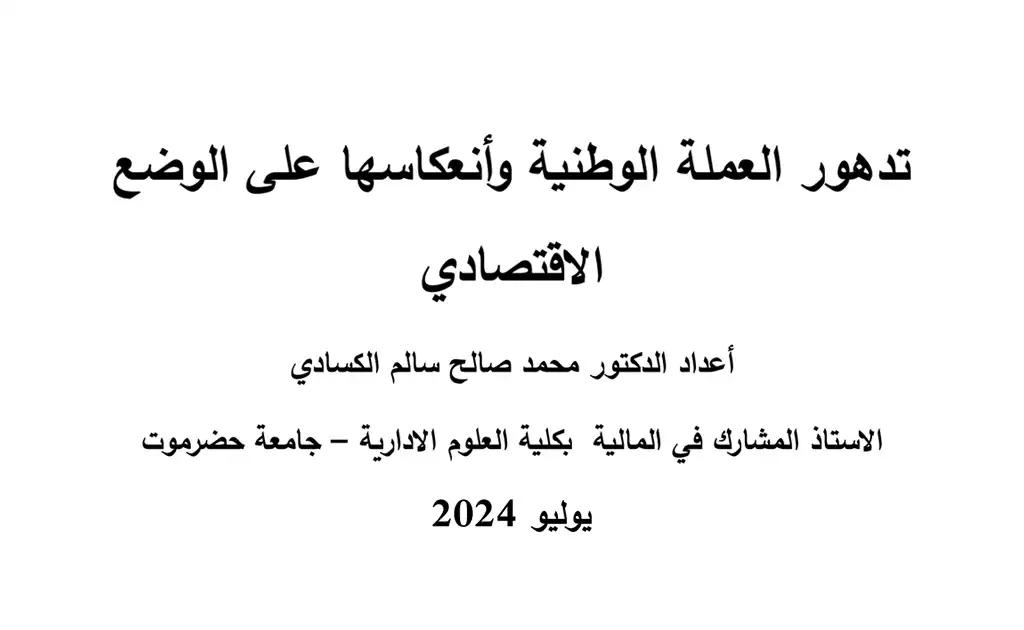 تدهور العملة الوطنية وأنعكاسها على الوضع الاقتصادي

أعداد الدكتور محمد صالح سالم الكسادي

الاستاذ المشارك في المالية بكلية العلوم الادارية – جامعة حضرموت

يوليو 2024